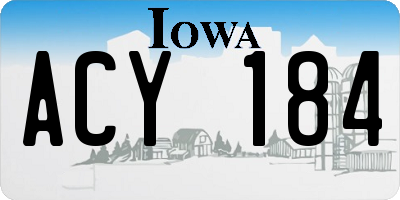 IOWA

ACY 184